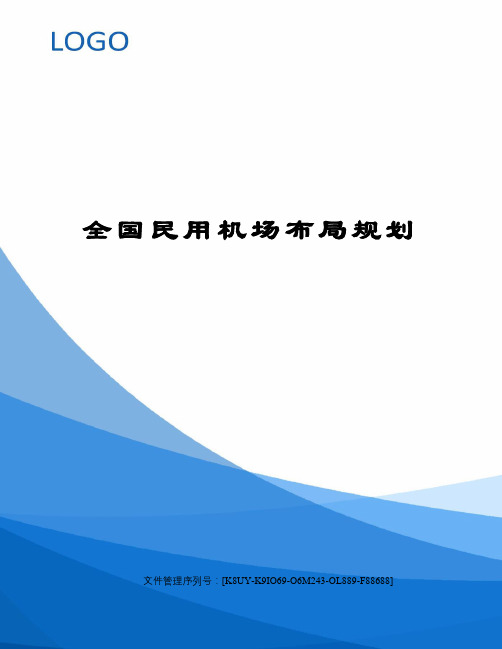 LOGO

全国民用机场布局规划

文件管理序列号：[K8UY-K9IO69-O6M243-OL889-F88688]